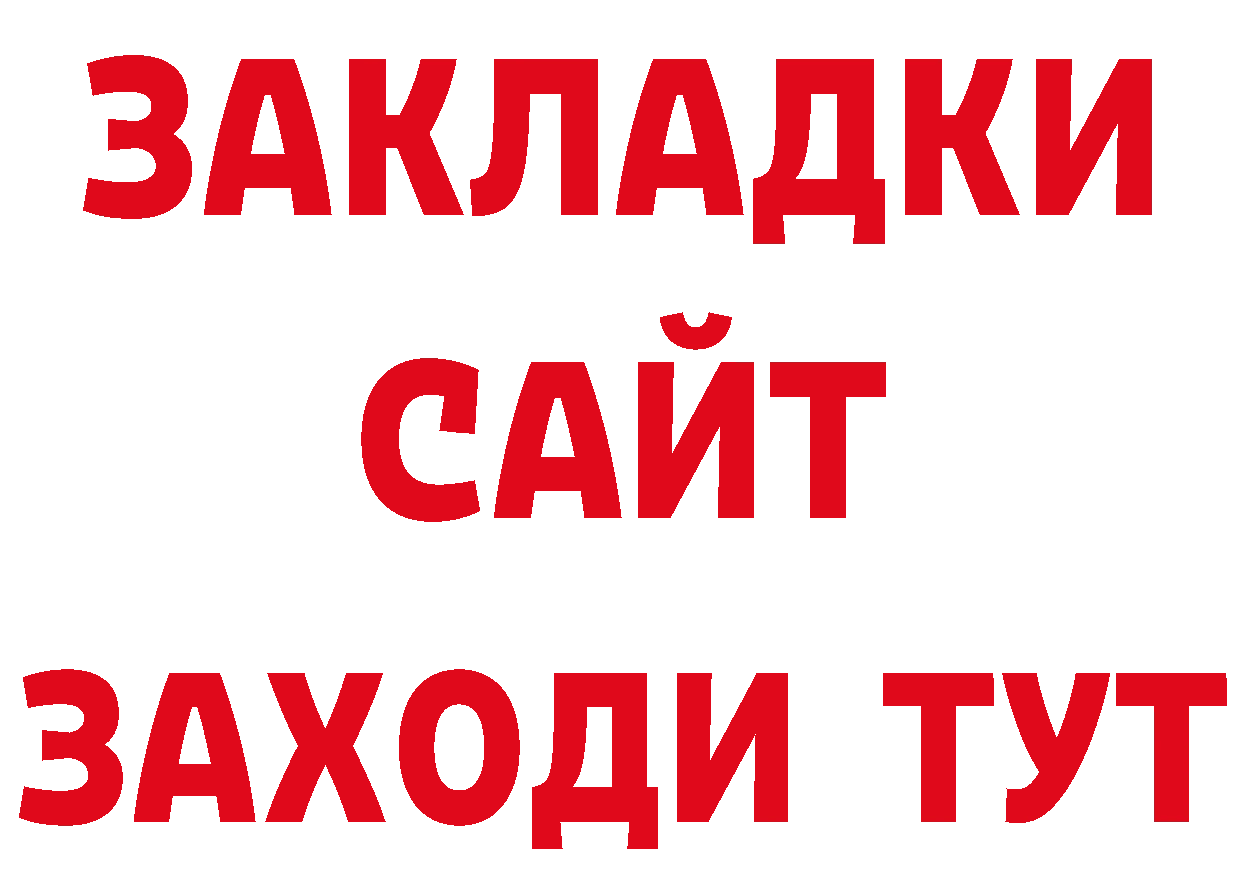 ЗАКЛАДКИ
САЙТ
ЗАХОДИ ТУТ